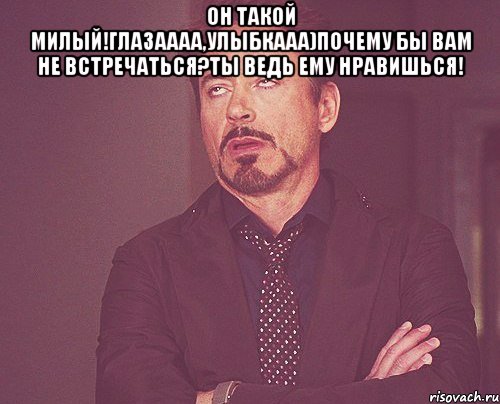 ОН ТАКОЙ МИЛЫЙ!ГЛАЗАААА,УЛЫБКААА)ПОЧЕМУ БЫ ВАМ НЕ ВСТРЕЧАТЬСЯ?ТЫ ВЕДЬ ЕМУ НРАВИШЬСЯ!

risovach.ru